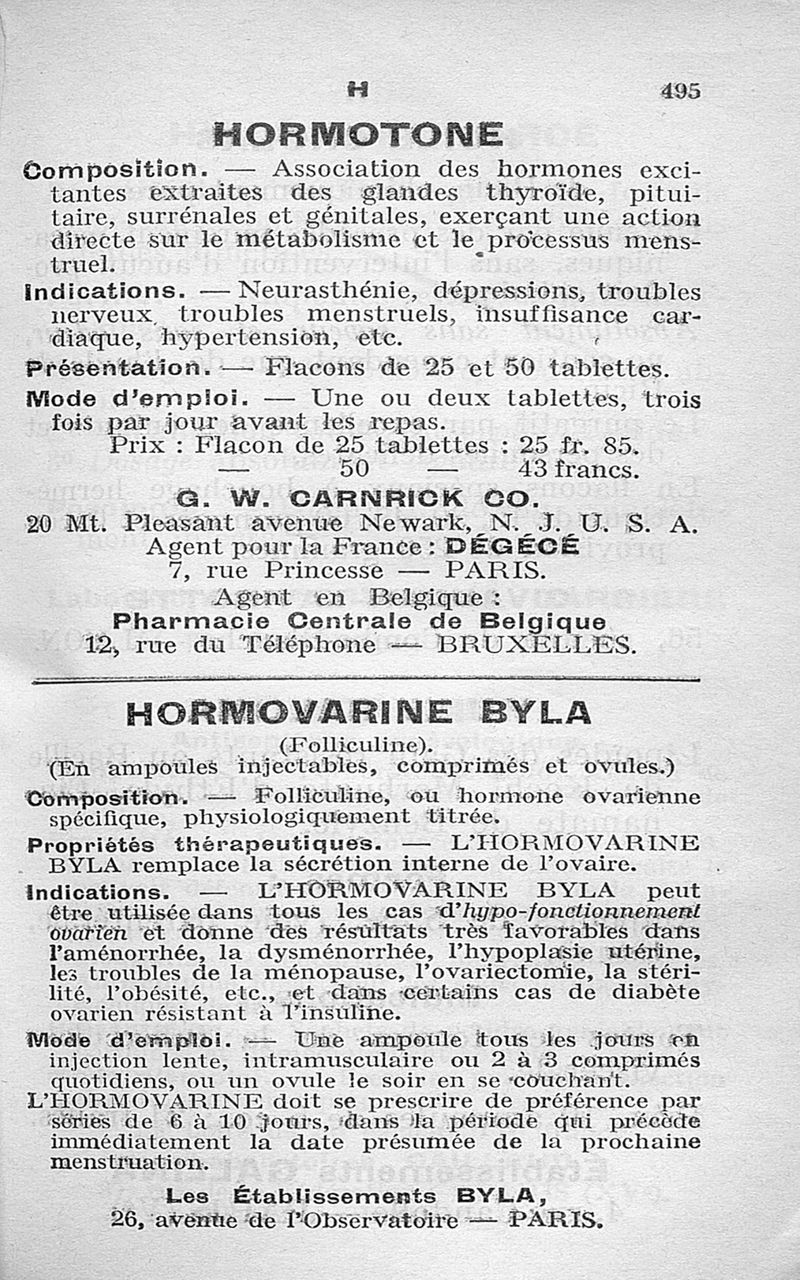 H 495

HORMOTONE

Composition. — Association des hormones excitantes extraites des glandes thyroïde, pituitaire, surrénales et génitales, exerçant une action directe sur le métabolisme et le processus menstruel.

Indications. — Neurasthénie, dépressions, troubles nerveux, troubles menstruels, insuffisance cardiaque, hypertension, etc.

Présentation. — Flacons de 25 et 50 tablettes.

Mode d'emploi. — Une ou deux tablettes, trois fois par jour avant les repas.

Prix : Flacon de 25 tablettes : 25 fr. 85.
— 50 — 43 francs.

G. W. CARNRICK CO.
20 Mt. Pleasant avenue Newark, N. J. U. S. A.
Agent pour la France : DÉGÉCÉ
7, rue Princesse — PARIS.
Agent en Belgique :
Pharmacie Centrale de Belgique
12, rue du Téléphone — BRUXELLES.

HORMOVARINE BYLA

(Folliculine).
(En ampoules injectables, comprimés et ovules.)

Composition. — Folliculine, ou hormone ovarienne spécifique, physiologiquement titrée.

Propriétés thérapeutiques. — L'HORMOVARINE BYLA remplace la sécrétion interne de l'ovaire.

Indications. — L'HORMOVARINE BYLA peut être utilisée dans tous les cas d'hypo-fonctionnement ovarien et donne des résultats très favorables dans l'aménorrhée, la dysménorrhée, l'hypoplasie utérine, les troubles de la ménopause, l'ovariectomie, la stérilité, l'obésité, etc., et dans certains cas de diabète ovarien résistant à l'insuline.

Mode d'emploi. — Une ampoule tous les jours en injection lente, intramusculaire ou 2 à 3 comprimés quotidiens, ou un ovule le soir en se couchant.

L'HORMOVARINE doit se prescrire de préférence par séries de 6 à 10 jours, dans la période qui précède immédiatement la date présumée de la prochaine menstruation.

Les Établissements BYLA,
26, avenue de l'Observatoire — PARIS.